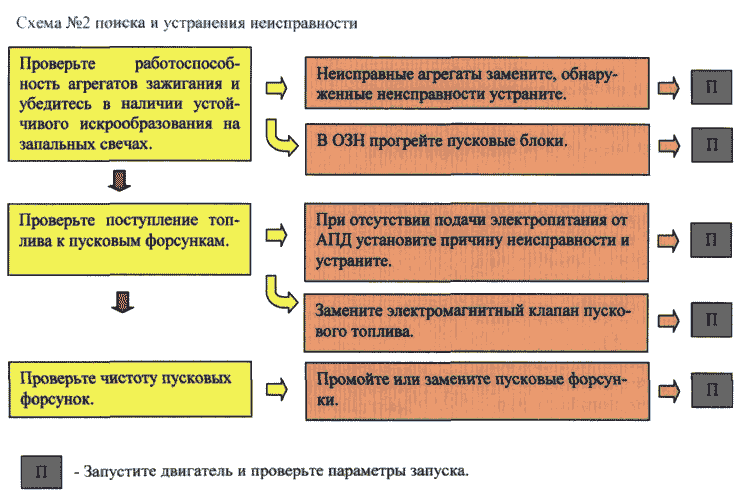 Схема №2 поиска и устранения неисправности

Проверьте работоспособность агрегатов зажигания и убедитесь в наличии устойчивого искрообразования на запальных свечах.

Неисправные агрегаты замените, обнаруженные неисправности устраните.

П

В ОЗН прогрейте пусковые блоки.

П

Проверьте поступление топлива к пусковым форсункам.

При отсутствии подачи электропитания от АПД установите причину неисправности и устраните.

П

Замените электромагнитный клапан пускового топлива.

П

Проверьте чистоту пусковых форсунок.

Промойте или замените пусковые форсунки.

П

П - Запустите двигатель и проверьте параметры запуска.